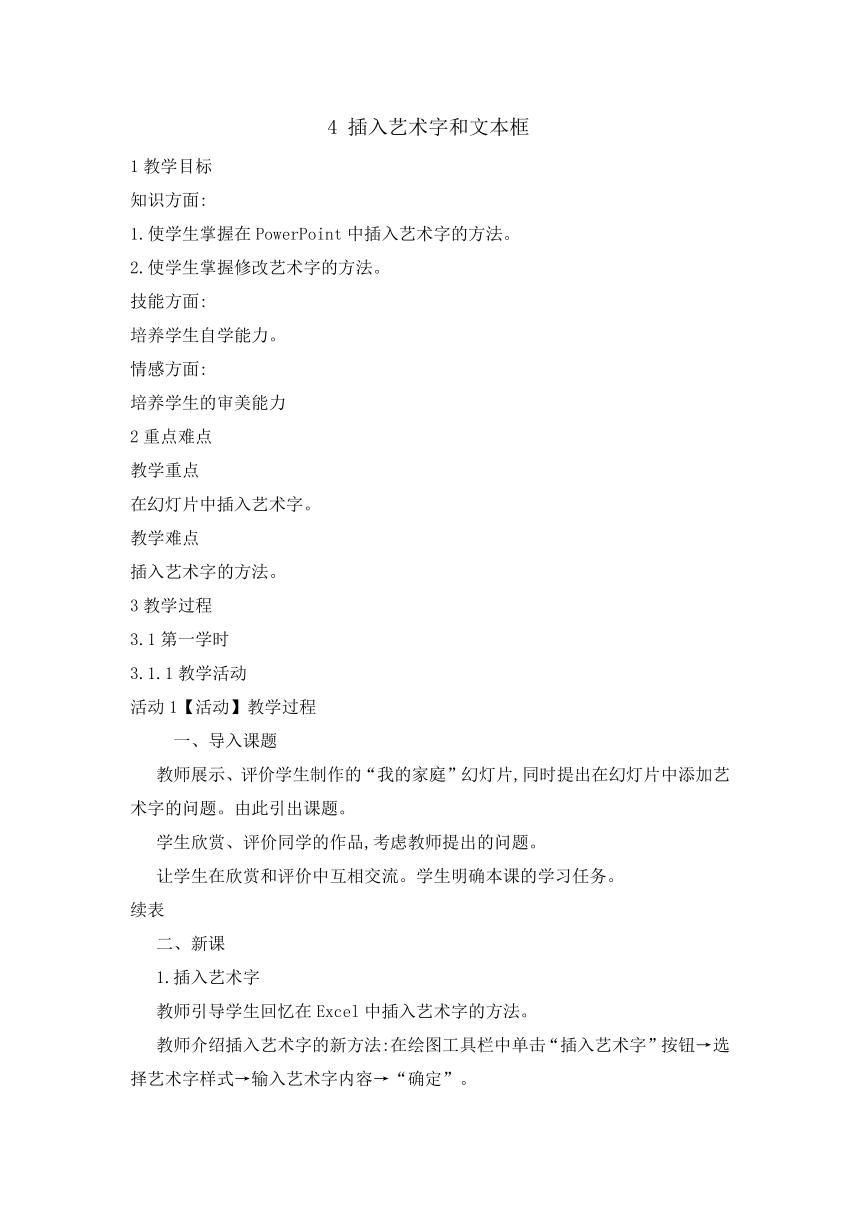 4 插入艺术字和文本框

1 教学目标

知识方面:

1.使学生掌握在 PowerPoint 中插入艺术字的方法。

2.使学生掌握修改艺术字的方法。

技能方面:

培养学生自学能力。

情感方面:

培养学生的审美能力

2 重点难点

教学重点

在幻灯片中插入艺术字。

教学难点

插入艺术字的方法。

3 教学过程

3.1 第一学时

3.1.1 教学活动

活动 1【活动】教学过程

一、导入课题

教师展示、评价学生制作的“我的家庭”幻灯片,同时提出在幻灯片中添加艺术字的问题。由此引出课题。

学生欣赏、评价同学的作品,考虑教师提出的问题。

让学生在欣赏和评价中互相交流。学生明确本课的学习任务。

续表

二、新课

1.插入艺术字

教师引导学生回忆在 Excel 中插入艺术字的方法。

教师介绍插入艺术字的新方法:在绘图工具栏中单击“插入艺术字”按钮→选择艺术字样式→输入艺术字内容→“确定”。